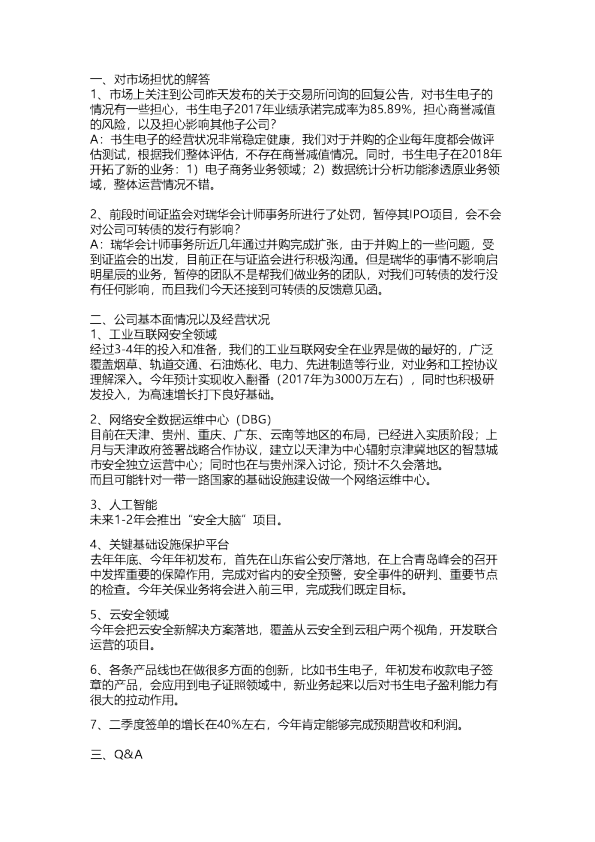 一、对市场担忧的解答
1、市场上关注到公司昨天发布的关于交易所问询的回复公告，对书生电子的情况有一些担心，书生电子2017年业绩承诺完成率为85.89%，担心商誉减值的风险，以及担心影响其他子公司？
A：书生电子的经营状况非常稳定健康，我们对于并购的企业每年度都会做评估测试，根据我们整体评估，不存在商誉减值情况。同时，书生电子在2018年开拓了新的业务：1）电子商务业务领域；2）数据统计分析功能渗透原业务领域，整体运营情况不错。

2、前段时间证监会对瑞华会计师事务所进行了处罚，暂停其IPO项目，会不会对公司可转债的发行有影响？
A：瑞华会计师事务所近几年通过并购完成扩张，由于并购上的一些问题，受到证监会的出发，目前正在与证监会进行积极沟通。但是瑞华的事情不影响启明星辰的业务，暂停的团队不是帮我们做业务的团队，对我们可转债的发行没有任何影响，而且我们今天还接到可转债的反馈意见函。

二、公司基本面情况以及经营状况
1、工业互联网安全领域
经过3-4年的投入和准备，我们的工业互联网安全在业界是做的最好的，广泛覆盖烟草、轨道交通、石油炼化、电力、先进制造等行业，对业务和工控协议理解深入。今年预计实现收入翻番（2017年为3000万左右），同时也积极研发投入，为高速增长打下良好基础。

2、网络安全数据运维中心（DBG）
目前在天津、贵州、重庆、广东、云南等地区的布局，已经进入实质阶段；上月与天津政府签署战略合作协议，建立以天津为中心辐射京津冀地区的智慧城市安全独立运营中心；同时也在与贵州深入讨论，预计不久会落地。
而且可能针对一带一路国家的基础设施建设做一个网络运维中心。

3、人工智能
未来1-2年会推出“安全大脑”项目。

4、关键基础设施保护平台
去年年底、今年年初发布，首先在山东省公安厅落地，在上合青岛峰会的召开中发挥重要的保障作用，完成对省内的安全预警，安全事件的研判、重要节点的检查。今年关保业务将会进入前三甲，完成我们既定目标。

5、云安全领域
今年会把云安全新解决方案落地，覆盖从云安全到云租户两个视角，开发联合运营的项目。

6、各条产品线也在做很多方面的创新，比如书生电子，年初发布收款电子签章的产品，会应用到电子证照领域中，新业务起来以后对书生电子盈利能力有很大的拉动作用。

7、二季度签单的增长在40%左右，今年肯定能够完成预期营收和利润。

三、Q&A